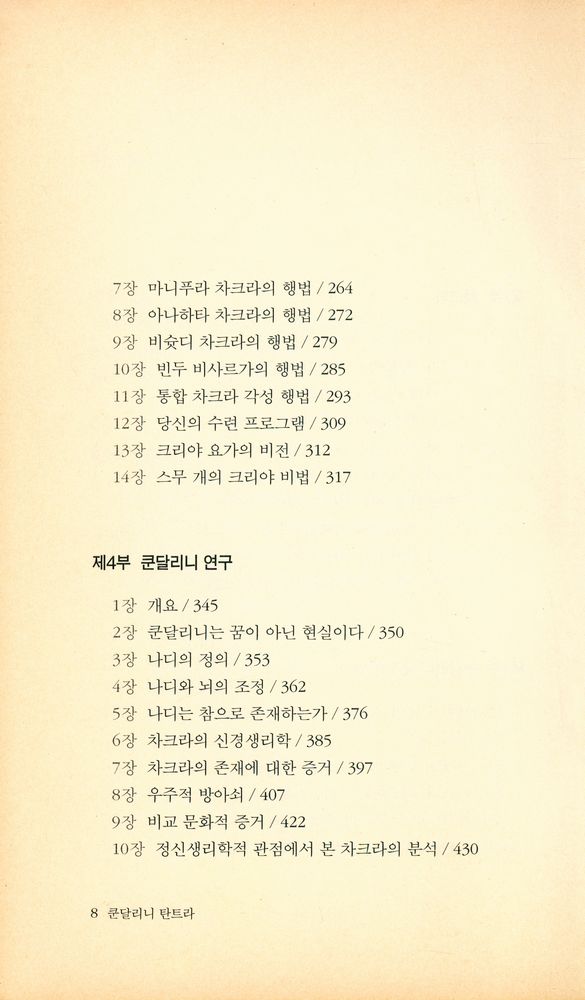 7장 마니푸라 차크라의 행법 / 264
8장 아나하타 차크라의 행법 / 272
9장 비슛디 차크라의 행법 / 279
10장 빈두 비사르가의 행법 / 285
11장 통합 차크라 각성 행법 / 293
12장 당신의 수련 프로그램 / 309
13장 크리야 요가의 비전 / 312
14장 스무 개의 크리야 비법 / 317

제4부 쿤달리니 연구

1장 개요 / 345
2장 쿤달리니는 꿈이 아닌 현실이다 / 350
3장 나디의 정의 / 353
4장 나디와 뇌의 조정 / 362
5장 나디는 참으로 존재하는가 / 376
6장 차크라의 신경생리학 / 385
7장 차크라의 존재에 대한 증거 / 397
8장 우주적 방아쇠 / 407
9장 비교 문화적 증거 / 422
10장 정신생리학적 관점에서 본 차크라의 분석 / 430

8 쿤달리니 탄트라